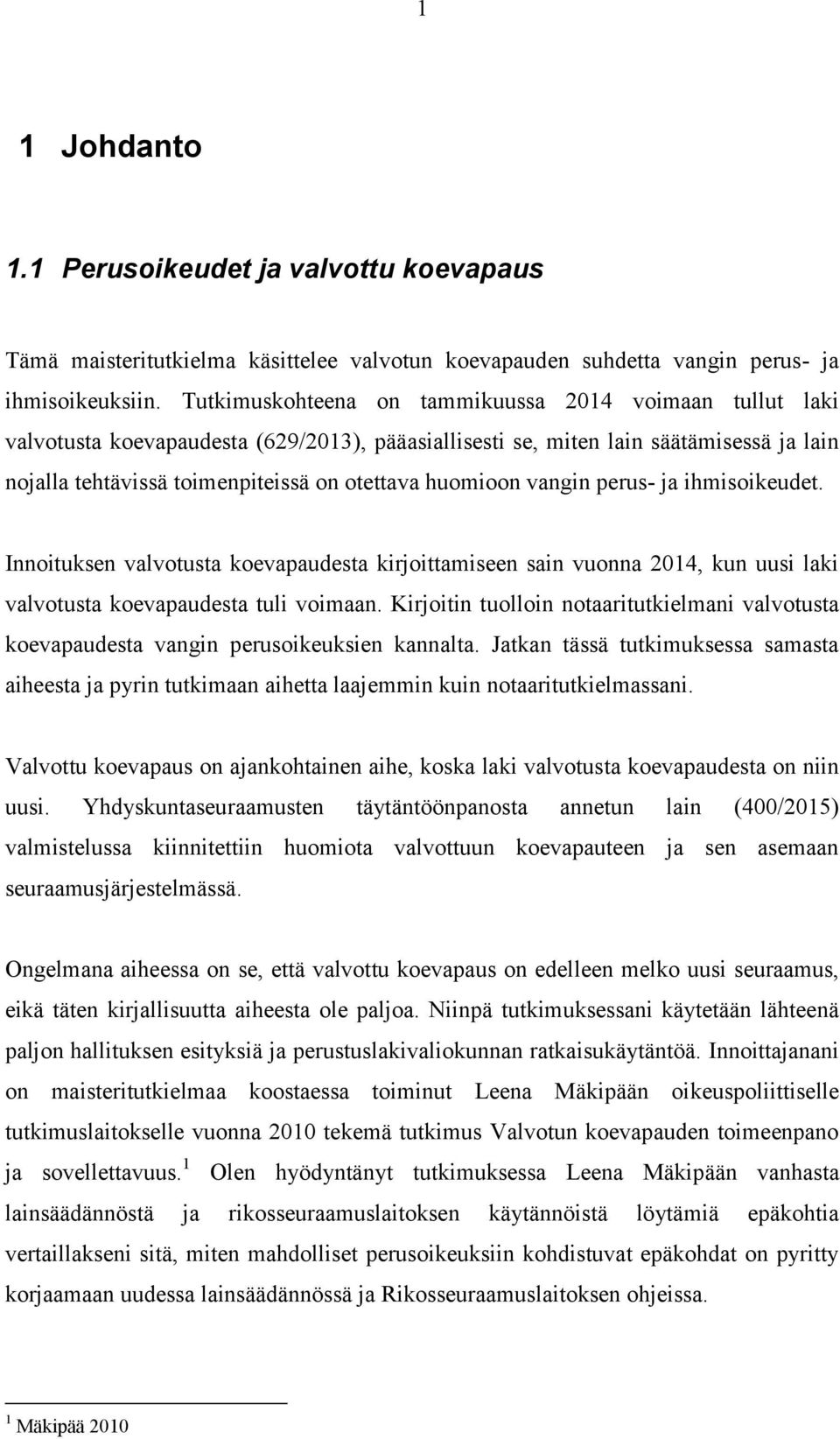 1

1 Johdanto

1.1 Perusoikeudet ja valvottu koevapaus

Tämä maisteritutkielma käsittelee valvotun koevapauden suhdetta vangin perus- ja ihmisoikeuksiin. Tutkimuskohteena on tammikuussa 2014 voimaan tullut laki valvotusta koevapaudesta (629/2013), pääasiallisesti se, miten lain säätämisessä ja lain nojalla tehtävissä toimenpiteissä on otettava huomioon vangin perus- ja ihmisoikeudet.

Innoituksen valvotusta koevapaudesta kirjoittamiseen sain vuonna 2014, kun uusi laki valvotusta koevapaudesta tuli voimaan. Kirjoitin tuolloin notaaritutkielmani valvotusta koevapaudesta vangin perusoikeuksien kannalta. Jatkan tässä tutkimuksessa samasta aiheesta ja pyrin tutkimaan aihetta laajemmin kuin notaaritutkielmassani.

Valvottu koevapaus on ajankohtainen aihe, koska laki valvotusta koevapaudesta on niin uusi. Yhdyskuntaseuraamusten täytäntöönpanosta annetun lain (400/2015) valmistelussa kiinnitettiin huomiota valvottuun koevapauteen ja sen asemaan seuraamusjärjestelmässä.

Ongelmana aiheessa on se, että valvottu koevapaus on edelleen melko uusi seuraamus, eikä täten kirjallisuutta aiheesta ole paljoa. Niinpä tutkimuksessani käytetään lähteenä paljon hallituksen esityksiä ja perustuslakivaliokunnan ratkaisukäytäntöä. Innoittajanani on maisteritutkielmaa koostaessa toiminut Leena Mäkipään oikeuspoliittiselle tutkimuslaitokselle vuonna 2010 tekemä tutkimus Valvotun koevapauden toimeenpano ja sovellettavuus.$^1$ Olen hyödyntänyt tutkimuksessa Leena Mäkipään vanhasta lainsäädännöstä ja rikosseuraamuslaitoksen käytännöistä löytämiä epäkohtia vertaillakseni sitä, miten mahdolliset perusoikeuksiin kohdistuvat epäkohdat on pyritty korjaamaan uudessa lainsäädännössä ja Rikosseuraamuslaitoksen ohjeissa.

$^1$ Mäkipää 2010